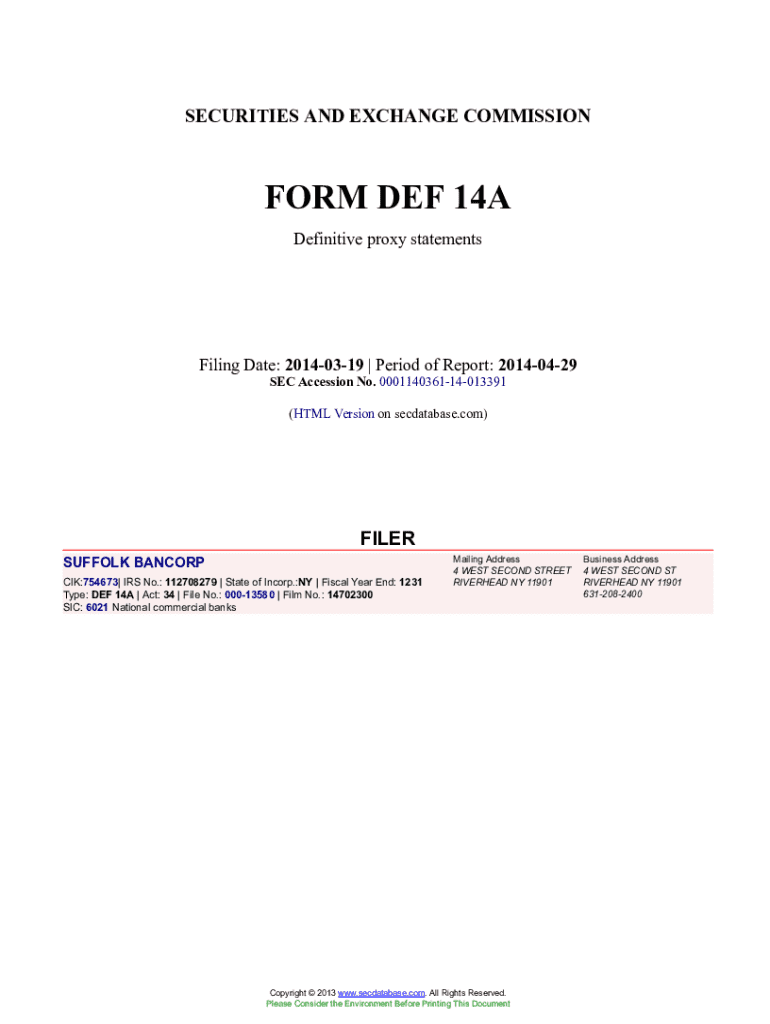 SECURITIES AND EXCHANGE COMMISSION

FORM DEF 14A

Definitive proxy statements

Filing Date: 2014-03-19 | Period of Report: 2014-04-29
SEC Accession No. 0001140361-14-013391

(HTML Version on secdatabase.com)

FILER

SUFFOLK BANCORP

CIK:754673| IRS No.: 112708279 | State of Incorp.:NY | Fiscal Year End: 1231
Type: DEF 14A | Act: 34 | File No.: 000-13580 | Film No.: 14702300
SIC: 6021 National commercial banks

Mailing Address
4 WEST SECOND STREET
RIVERHEAD NY 11901

Business Address
4 WEST SECOND ST
RIVERHEAD NY 11901
631-208-2400

Copyright © 2013 www.secdatabase.com. All Rights Reserved.
Please Consider the Environment Before Printing This Document